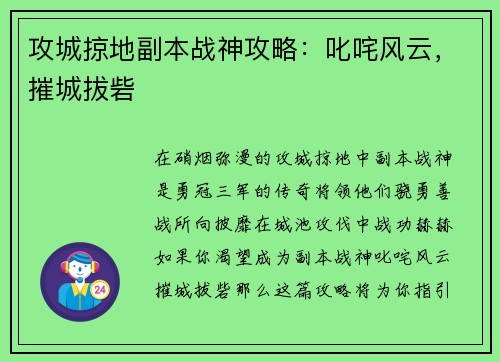 攻城掠地副本战神攻略：叱咤风云，摧城拔砦

在硝烟弥漫的攻城掠地中副本战神是勇冠三军的传奇将领他们骁勇善战所向披靡在城池攻伐中战功赫赫如果你渴望成为副本战神叱咤风云摧城拔砦那么这篇攻略将为你指引

24